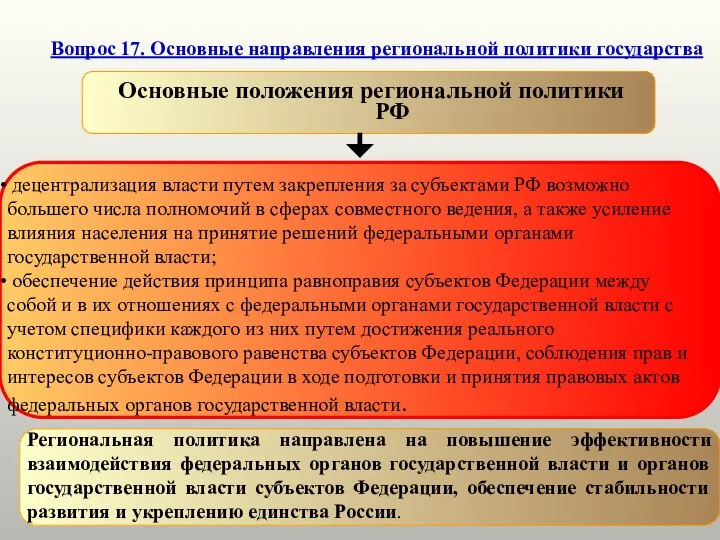 Вопрос 17. Основные направления региональной политики государства

Основные положения региональной политики РФ

• децентрализация власти путем закрепления за субъектами РФ возможно большего числа полномочий в сферах совместного ведения, а также усиление влияния населения на принятие решений федеральными органами государственной власти;
• обеспечение действия принципа равноправия субъектов Федерации между собой и в их отношениях с федеральными органами государственной власти с учетом специфики каждого из них путем достижения реального конституционно-правового равенства субъектов Федерации, соблюдения прав и интересов субъектов Федерации в ходе подготовки и принятия правовых актов федеральных органов государственной власти.

Региональная политика направлена на повышение эффективности взаимодействия федеральных органов государственной власти и органов государственной власти субъектов Федерации, обеспечение стабильности развития и укреплению единства России.